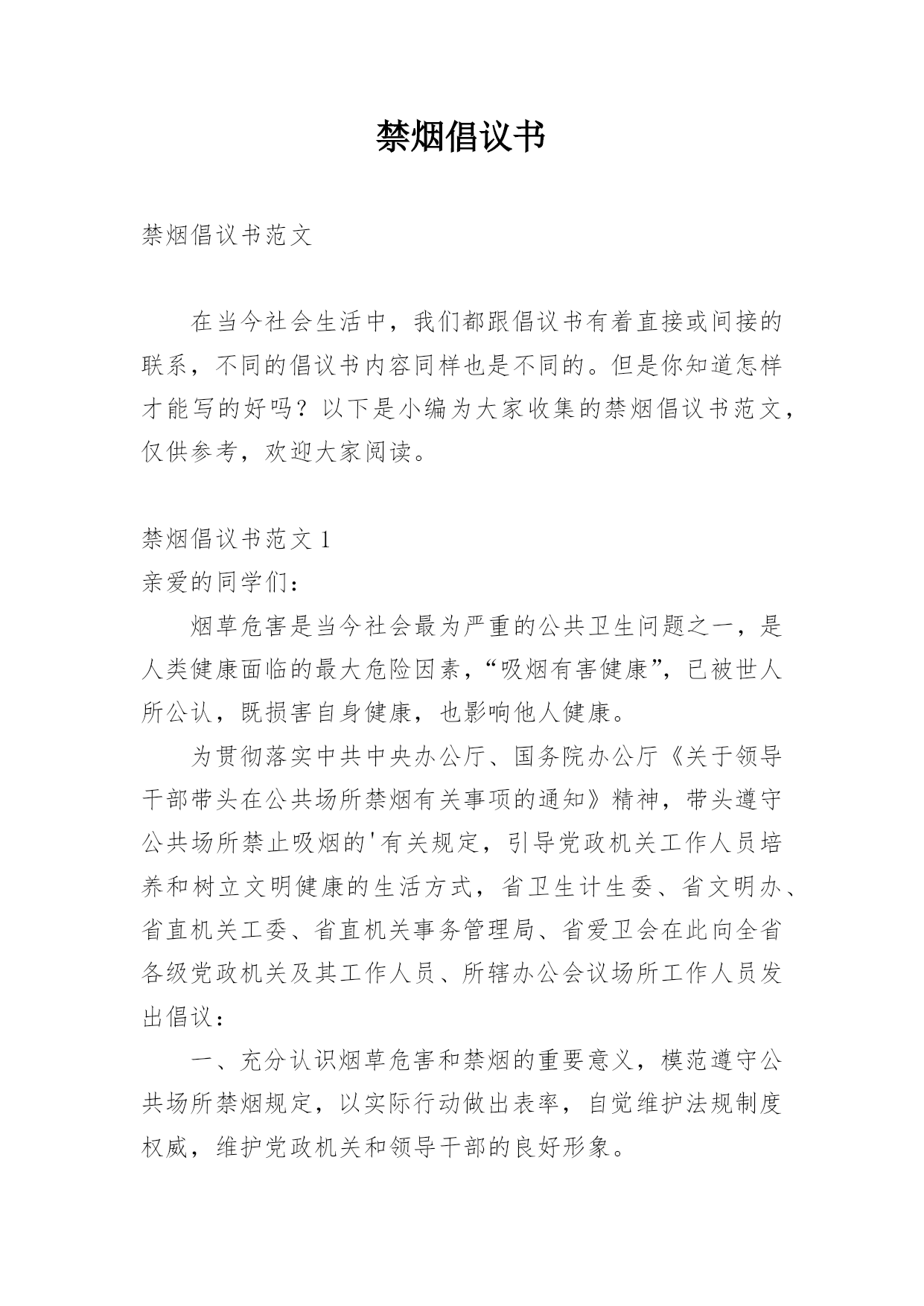 禁烟倡议书

禁烟倡议书范文

在当今社会生活中，我们都跟倡议书有着直接或间接的联系，不同的倡议书内容同样也是不同的。但是你知道怎样才能写的好吗？以下是小编为大家收集的禁烟倡议书范文，仅供参考，欢迎大家阅读。

禁烟倡议书范文 1
亲爱的同学们：

烟草危害是当今社会最为严重的公共卫生问题之一，是人类健康面临的最大危险因素，“吸烟有害健康”，已被世人所公认，既损害自身健康，也影响他人健康。

为贯彻落实中共中央办公厅、国务院办公厅《关于领导干部带头在公共场所禁烟有关事项的通知》精神，带头遵守公共场所禁止吸烟的'有关规定，引导党政机关工作人员培养和树立文明健康的生活方式，省卫生计生委、省文明办、省直机关工委、省直机关事务管理局、省爱卫会在此向全省各级党政机关及其工作人员、所辖办公会议场所工作人员发出倡议：

一、充分认识烟草危害和禁烟的重要意义，模范遵守公共场所禁烟规定，以实际行动做出表率，自觉维护法规制度权威，维护党政机关和领导干部的良好形象。